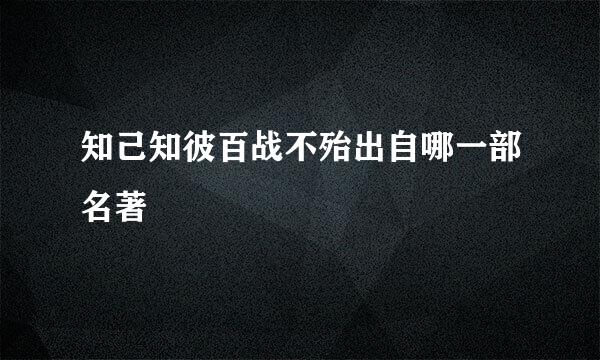 知己知彼百战不殆出自哪一部名著